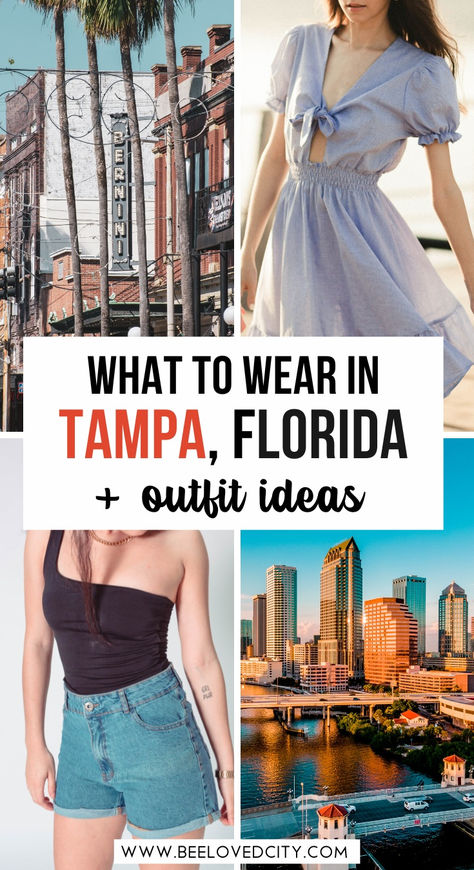 BERNINI

WHAT TO WEAR IN
TAMPA, FLORIDA
+ outfit ideas

WWW.BEELOVEDCITY.COM